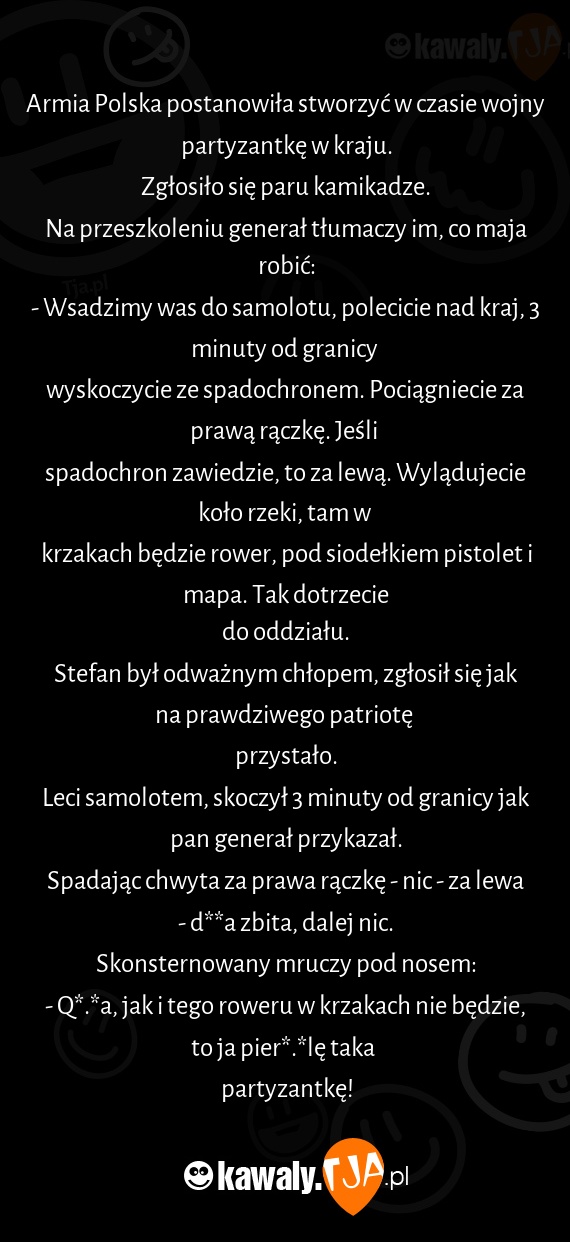 kawaly.TJA

Armia Polska postanowiła stworzyć w czasie wojny partyzantkę w kraju.
Zgłosiło się paru kamikadze.
Na przeszkoleniu generał tłumaczy im, co maja robić:
- Wsadzimy was do samolotu, polecicie nad kraj, 3 minuty od granicy wyskoczycie ze spadochronem. Pociągniecie za prawą rączkę. Jeśli spadochron zawiedzie, to za lewą. Wylądujecie koło rzeki, tam w krzakach będzie rower, pod siodełkiem pistolet i mapa. Tak dotrzecie do oddziału.
Stefan był odważnym chłopem, zgłosił się jak na prawdziwego patriotę przystało.
Leci samolotem, skoczył 3 minuty od granicy jak pan generał przykazał.
Spadając chwyta za prawa rączkę - nic - za lewa - d**a zbita, dalej nic.
Skonsternowany mruczy pod nosem:
- Q*.*a, jak i tego roweru w krzakach nie będzie, to ja pier*.*lę taka partyzantkę!

kawaly.TJA.pl